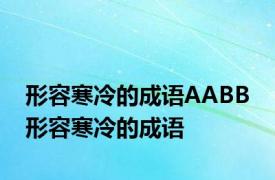 形容寒冷的成语AABB 形容寒冷的成语